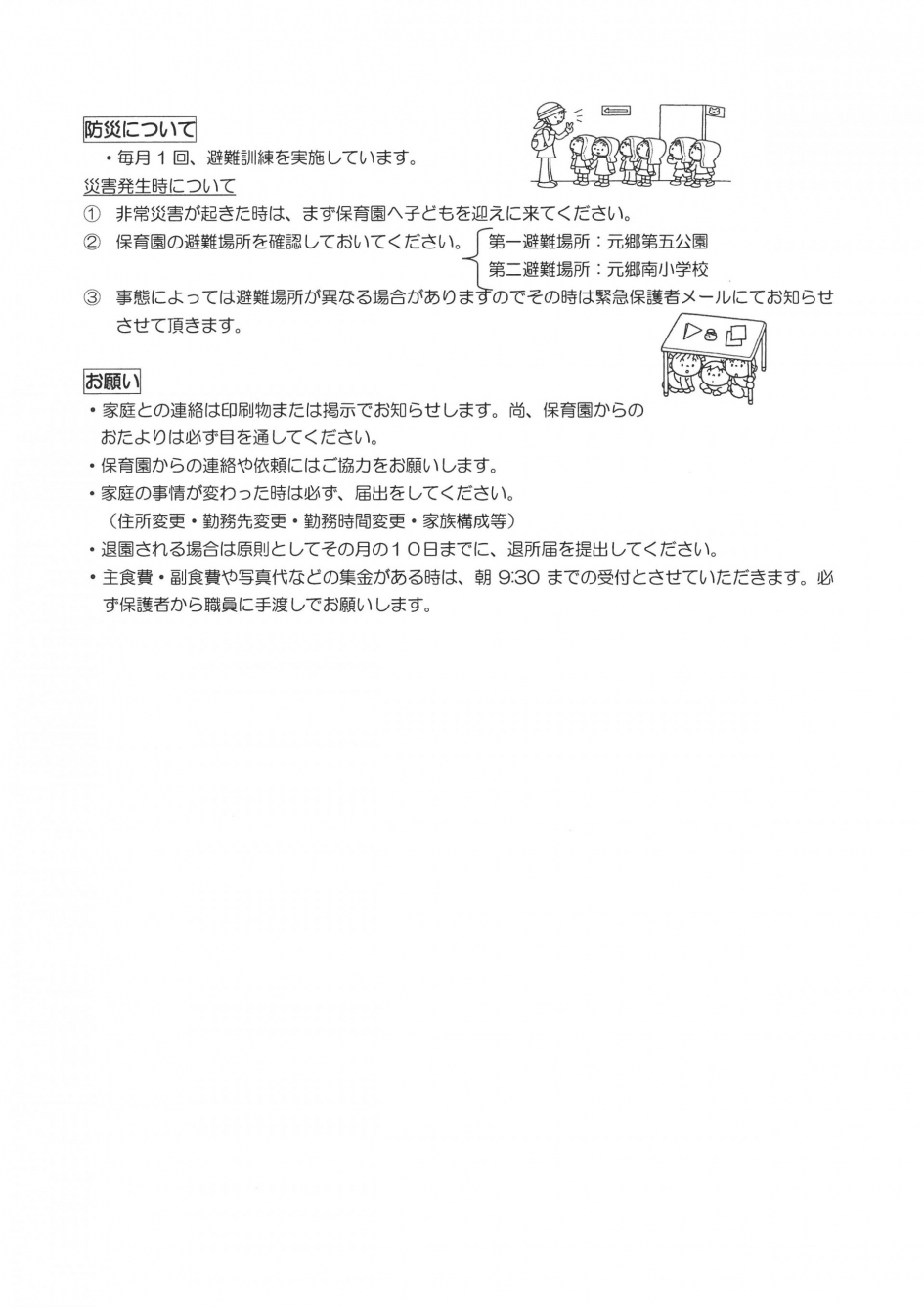 防災について

・毎月１回、避難訓練を実施しています。

災害発生時について

① 非常災害が起きた時は、まず保育園へ子どもを迎えに来てください。

② 保育園の避難場所を確認しておいてください。
第一避難場所：元郷第五公園
第二避難場所：元郷南小学校

③ 事態によっては避難場所が異なる場合がありますのでその時は緊急保護者メールにてお知らせさせて頂きます。

お願い

・家庭との連絡は印刷物または掲示でお知らせします。尚、保育園からのおたよりは必ず目を通してください。

・保育園からの連絡や依頼にはご協力をお願いします。

・家庭の事情が変わった時は必ず、届出をしてください。
（住所変更・勤務先変更・勤務時間変更・家族構成等）

・退園される場合は原則としてその月の１０日までに、退所届を提出してください。

・主食費・副食費や写真代などの集金がある時は、朝 9:30 までの受付とさせていただきます。必ず保護者から職員に手渡しでお願いします。